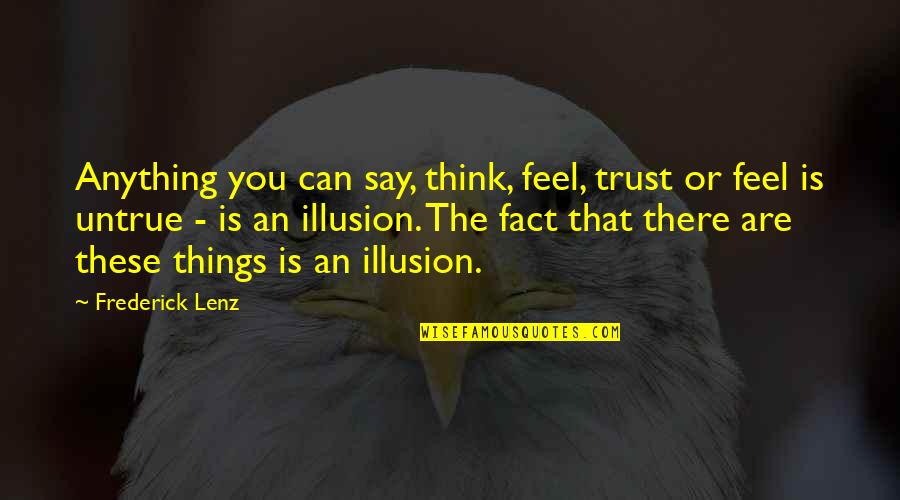 Anything you can say, think, feel, trust or feel is untrue - is an illusion. The fact that there are these things is an illusion.

~ Frederick Lenz

WISEFAMOUSQUOTES.COM